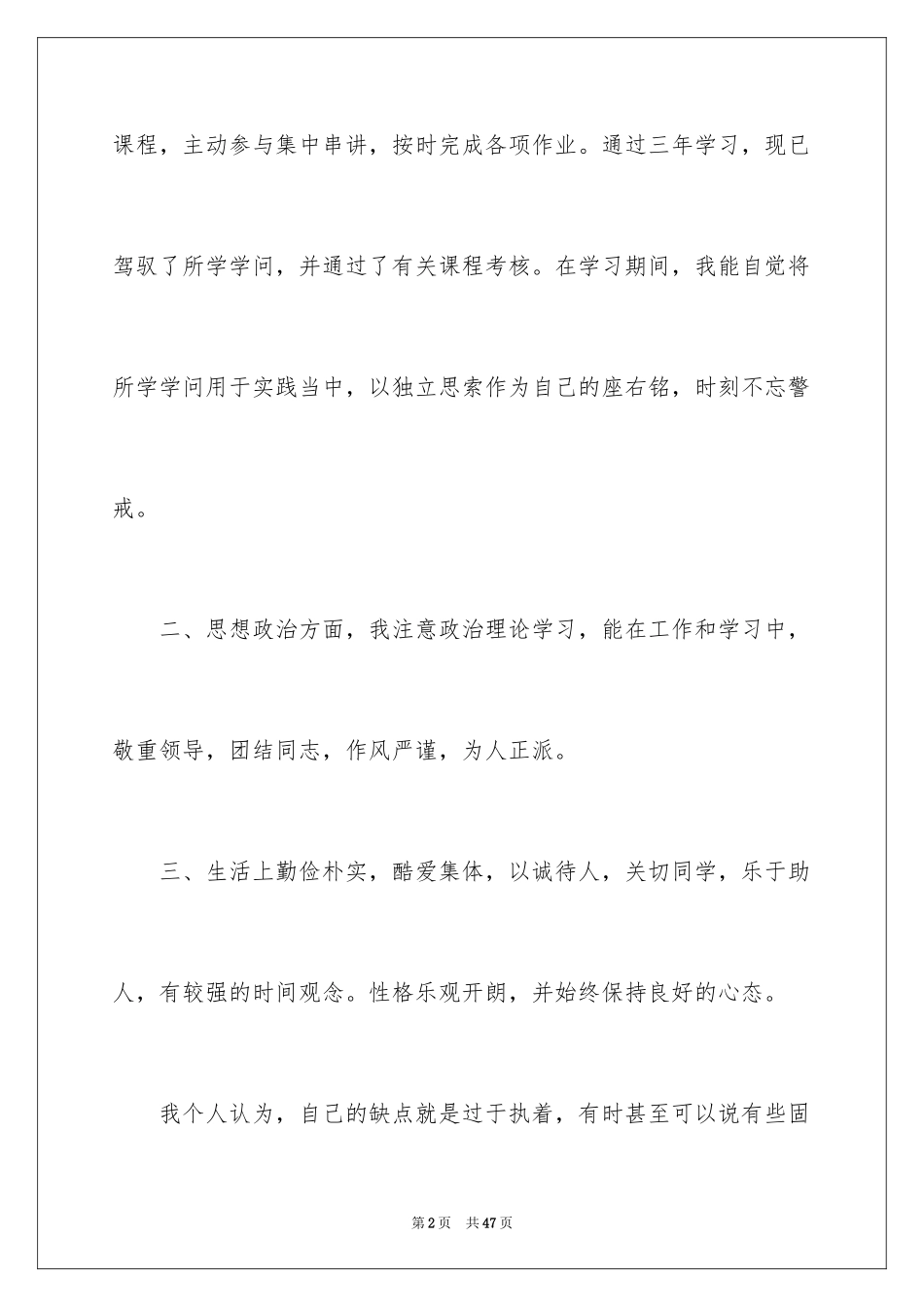 课程，主动参与集中串讲，按时完成各项作业。通过三年学习，现已驾驭了所学学问，并通过了有关课程考核。在学习期间，我能自觉将所学学问用于实践当中，以独立思索作为自己的座右铭，时刻不忘警戒。

二、思想政治方面，我注意政治理论学习，能在工作和学习中，敬重领导，团结同志，作风严谨，为人正派。

三、生活上勤俭朴实，酷爱集体，以诚待人，关切同学，乐于助人，有较强的时间观念。性格乐观开朗，并始终保持良好的心态。

我个人认为，自己的缺点就是过于执着，有时甚至可以说有些固

第2页 共47页